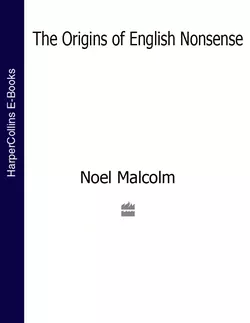 HarperCollins E-Books

The Origins of English Nonsense

Noel Malcolm